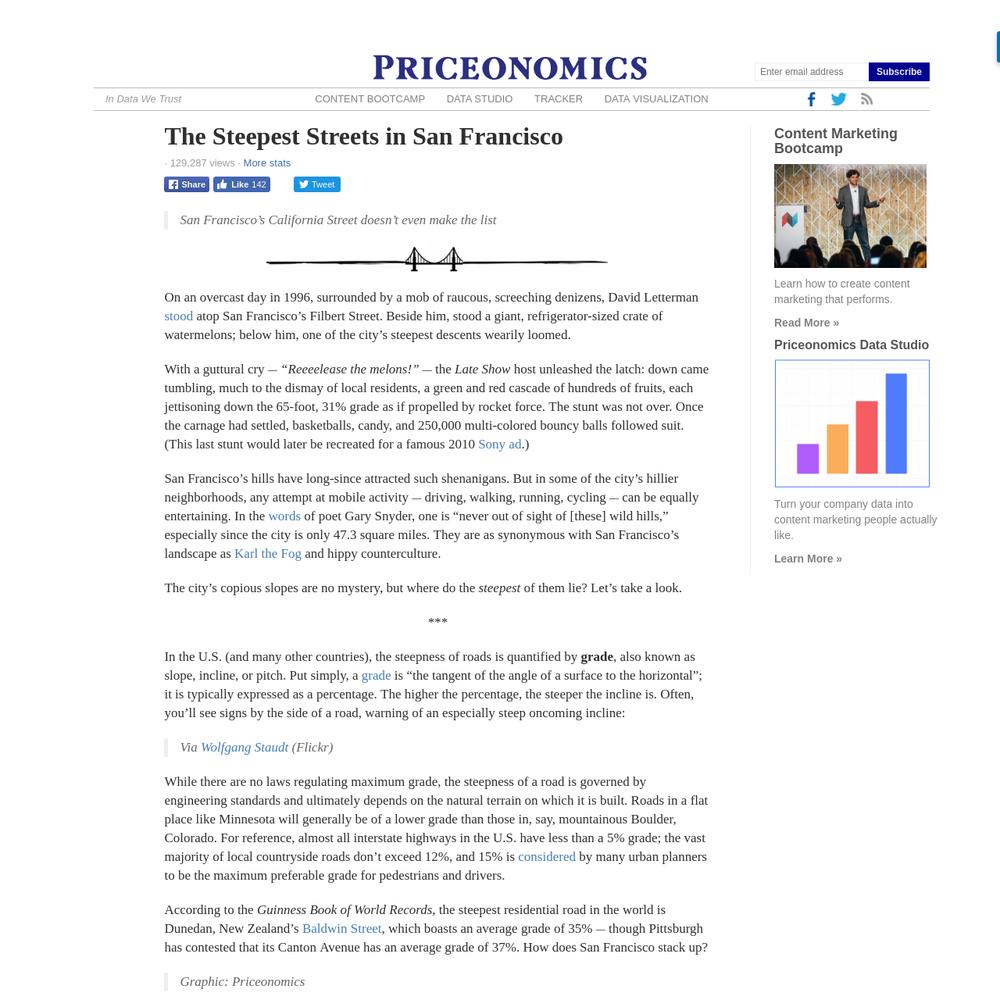 PRICEONOMICS

Enter email address Subscribe

In Data We Trust

CONTENT BOOTCAMP DATA STUDIO TRACKER DATA VISUALIZATION

The Steepest Streets in San Francisco

· 129,287 views · More stats

Share Like 142 Tweet

San Francisco's California Street doesn't even make the list

On an overcast day in 1996, surrounded by a mob of raucous, screeching denizens, David Letterman stood atop San Francisco's Filbert Street. Beside him, stood a giant, refrigerator-sized crate of watermelons; below him, one of the city's steepest descents wearily loomed.

With a guttural cry — "Reeeelease the melons!" — the Late Show host unleashed the latch: down came tumbling, much to the dismay of local residents, a green and red cascade of hundreds of fruits, each jettisoning down the 65-foot, 31% grade as if propelled by rocket force. The stunt was not over. Once the carnage had settled, basketballs, candy, and 250,000 multi-colored bouncy balls followed suit. (This last stunt would later be recreated for a famous 2010 Sony ad.)

San Francisco's hills have long-since attracted such shenanigans. But in some of the city's hillier neighborhoods, any attempt at mobile activity — driving, walking, running, cycling — can be equally entertaining. In the words of poet Gary Snyder, one is "never out of sight of [these] wild hills," especially since the city is only 47.3 square miles. They are as synonymous with San Francisco's landscape as Karl the Fog and hippy counterculture.

The city's copious slopes are no mystery, but where do the steepest of them lie? Let's take a look.

***

In the U.S. (and many other countries), the steepness of roads is quantified by grade, also known as slope, incline, or pitch. Put simply, a grade is "the tangent of the angle of a surface to the horizontal"; it is typically expressed as a percentage. The higher the percentage, the steeper the incline is. Often, you'll see signs by the side of a road, warning of an especially steep oncoming incline:

Via Wolfgang Staudt (Flickr)

While there are no laws regulating maximum grade, the steepness of a road is governed by engineering standards and ultimately depends on the natural terrain on which it is built. Roads in a flat place like Minnesota will generally be of a lower grade than those in, say, mountainous Boulder, Colorado. For reference, almost all interstate highways in the U.S. have less than a 5% grade; the vast majority of local countryside roads don't exceed 12%, and 15% is considered by many urban planners to be the maximum preferable grade for pedestrians and drivers.

According to the Guinness Book of World Records, the steepest residential road in the world is Dunedan, New Zealand's Baldwin Street, which boasts an average grade of 35% — though Pittsburgh has contested that its Canton Avenue has an average grade of 37%. How does San Francisco stack up?

Graphic: Priceonomics

Content Marketing Bootcamp

Learn how to create content marketing that performs.

Read More »

Priceonomics Data Studio

Turn your company data into content marketing people actually like.

Learn More »